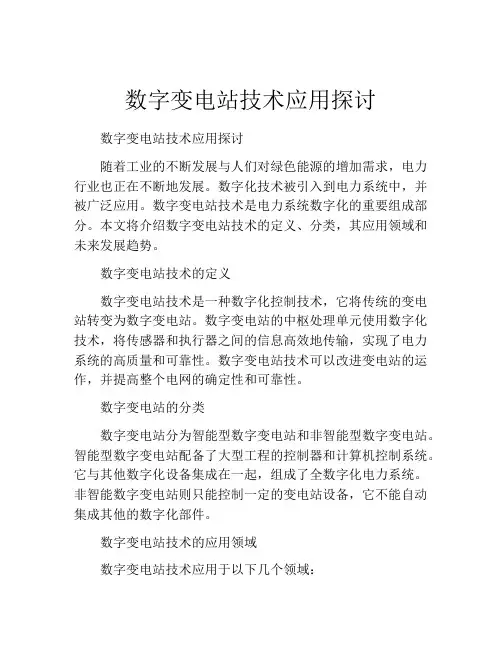 数字变电站技术应用探讨

数字变电站技术应用探讨

随着工业的不断发展与人们对绿色能源的增加需求，电力行业也正在不断地发展。数字化技术被引入到电力系统中，并被广泛应用。数字变电站技术是电力系统数字化的重要组成部分。本文将介绍数字变电站技术的定义、分类，其应用领域和未来发展趋势。

数字变电站技术的定义

数字变电站技术是一种数字化控制技术，它将传统的变电站转变为数字变电站。数字变电站的中枢处理单元使用数字化技术，将传感器和执行器之间的信息高效地传输，实现了电力系统的高质量和可靠性。数字变电站技术可以改进变电站的运作，并提高整个电网的确定性和可靠性。

数字变电站的分类

数字变电站分为智能型数字变电站和非智能型数字变电站。智能型数字变电站配备了大型工程的控制器和计算机控制系统。它与其他数字化设备集成在一起，组成了全数字化电力系统。非智能数字变电站则只能控制一定的变电站设备，它不能自动集成其他的数字化部件。

数字变电站技术的应用领域

数字变电站技术应用于以下几个领域：